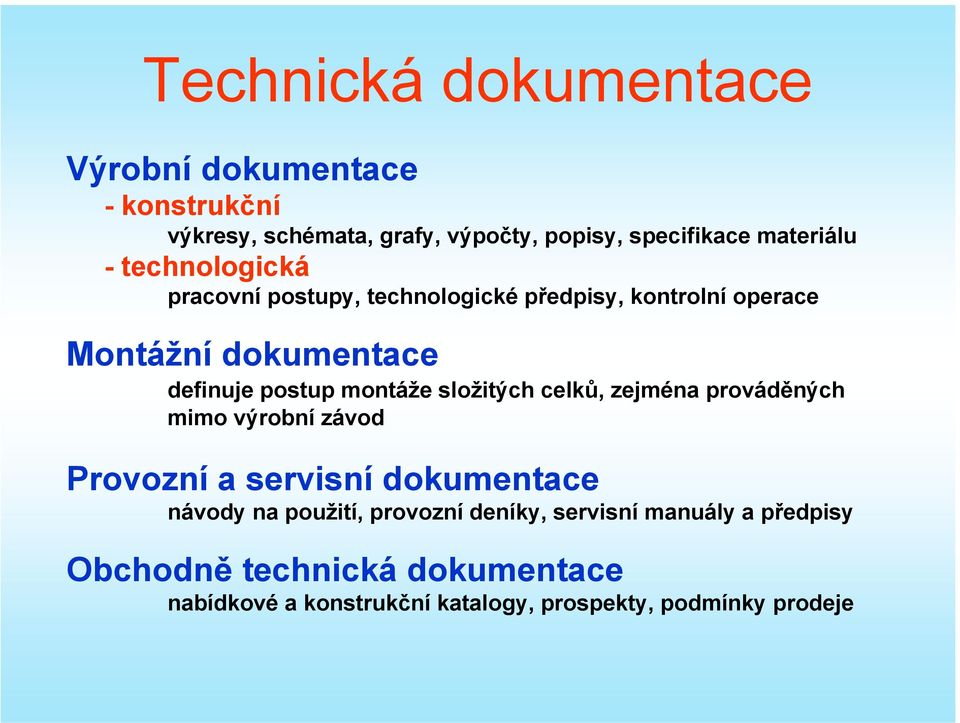 Technická dokumentace

Výrobní dokumentace
- konstrukční
výkresy, schémata, grafy, výpočty, popisy, specifikace materiálu
- technologická
pracovní postupy, technologické předpisy, kontrolní operace

Montážní dokumentace
definuje postup montáže složitých celků, zejména prováděných mimo výrobní závod

Provozní a servisní dokumentace
návody na použití, provozní deníky, servisní manuály a předpisy

Obchodně technická dokumentace
nabídkové a konstrukční katalogy, prospekty, podmínky prodeje